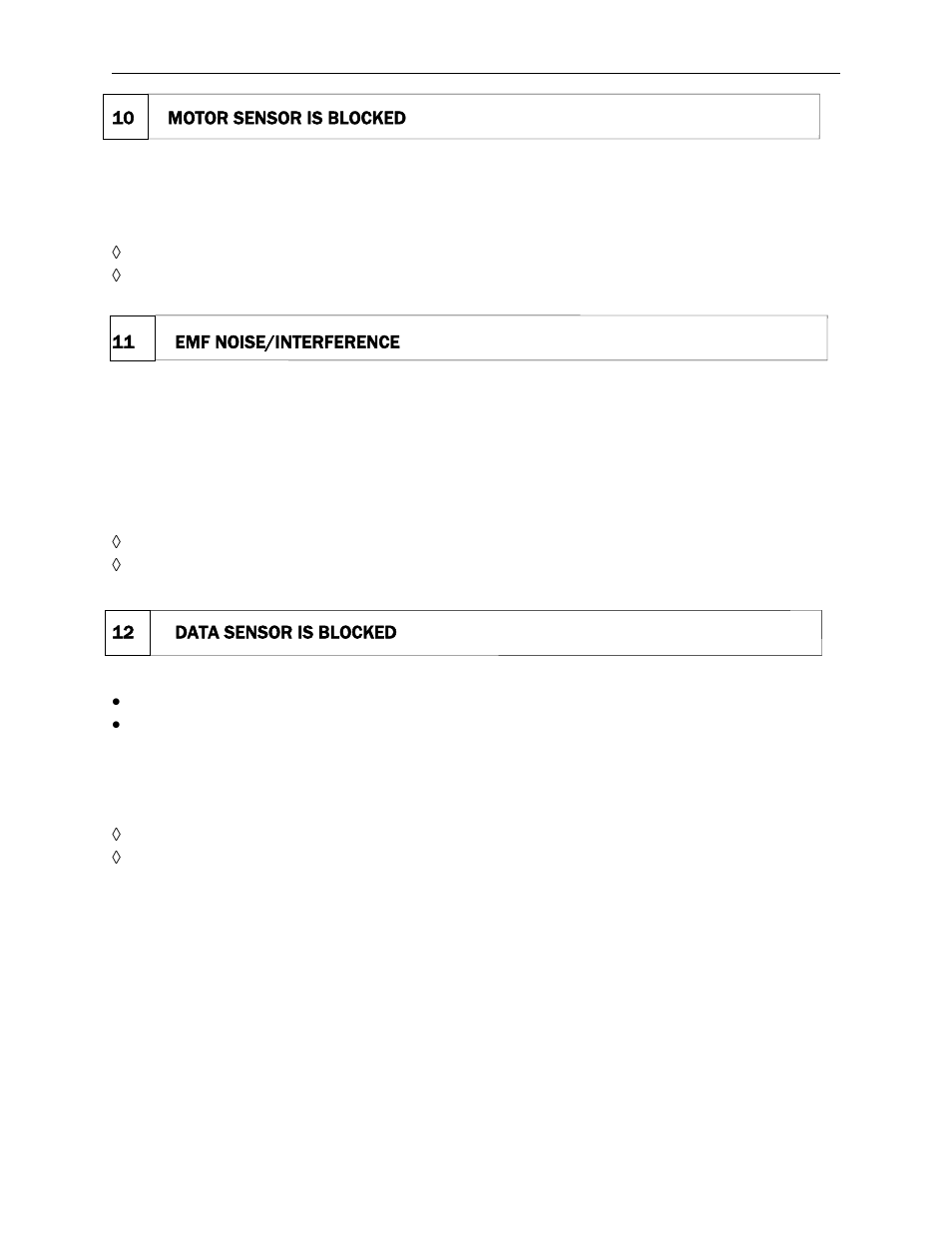 10 MOTOR SENSOR IS BLOCKED

◊
◊

11 EMF NOISE/INTERFERENCE

◊
◊

12 DATA SENSOR IS BLOCKED

•
•

◊
◊